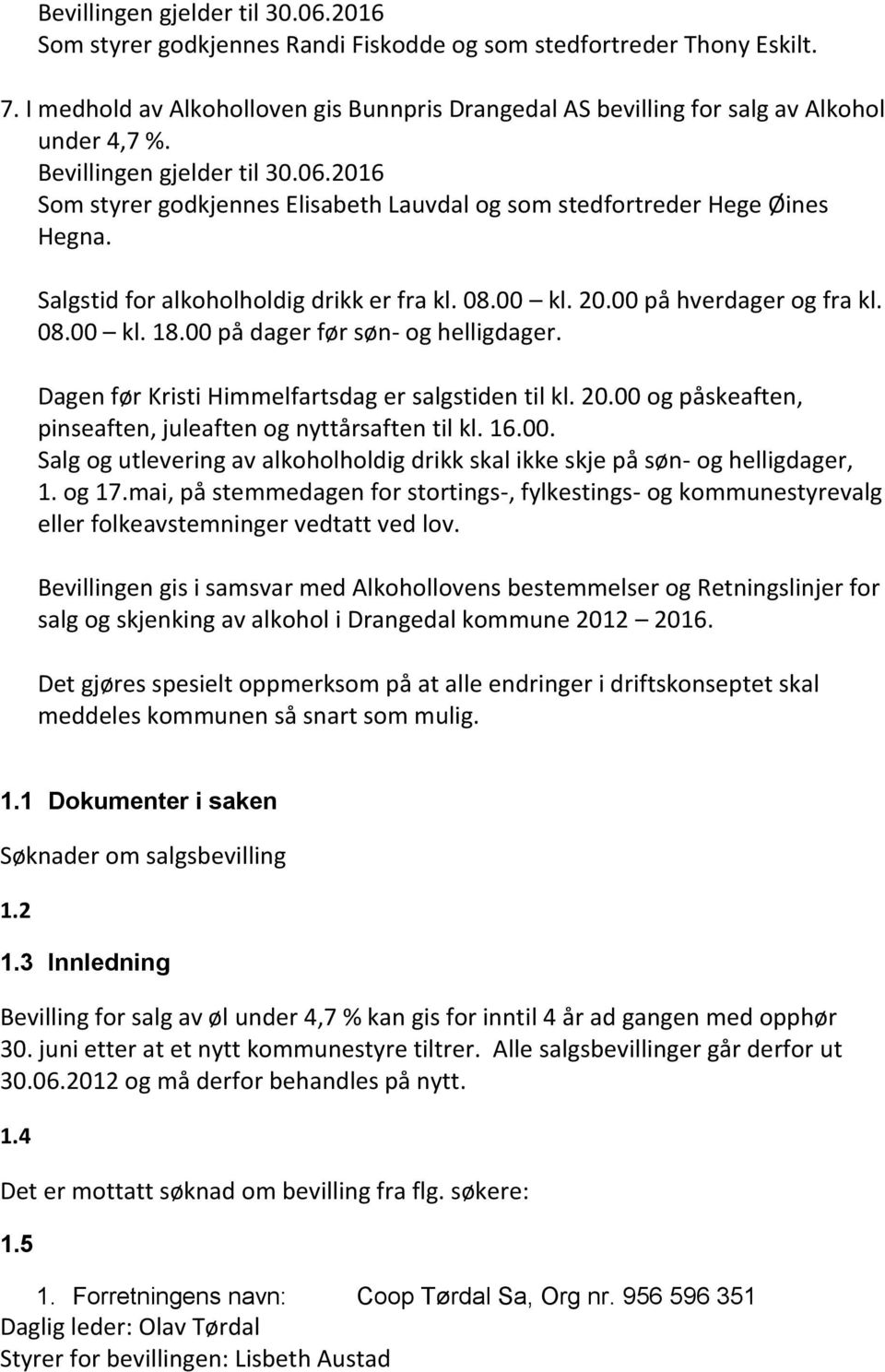 Bevillingen gjelder til 30.06.2016
Som styrer godkjennes Randi Fiskodde og som stedfortreder Thony Eskilt.

7. I medhold av Alkoholloven gis Bunnpris Drangedal AS bevilling for salg av Alkohol under 4,7 %.
Bevillingen gjelder til 30.06.2016
Som styrer godkjennes Elisabeth Lauvdal og som stedfortreder Hege Øines Hegna.

Salgstid for alkoholholdig drikk er fra kl. 08.00 – kl. 20.00 på hverdager og fra kl. 08.00 – kl. 18.00 på dager før søn- og helligdager.

Dagen før Kristi Himmelfartsdag er salgstiden til kl. 20.00 og påskeaften, pinseaften, juleaften og nyttårsaften til kl. 16.00.
Salg og utlevering av alkoholholdig drikk skal ikke skje på søn- og helligdager, 1. og 17.mai, på stemmedagen for stortings-, fylkestings- og kommunestyrevalg eller folkeavstemninger vedtatt ved lov.

Bevillingen gis i samsvar med Alkohollovens bestemmelser og Retningslinjer for salg og skjenking av alkohol i Drangedal kommune 2012 – 2016.

Det gjøres spesielt oppmerksom på at alle endringer i driftskonseptet skal meddeles kommunen så snart som mulig.

1.1 Dokumenter i saken

Søknader om salgsbevilling

1.2

1.3 Innledning

Bevilling for salg av øl under 4,7 % kan gis for inntil 4 år ad gangen med opphør 30. juni etter at et nytt kommunestyre tiltrer. Alle salgsbevillinger går derfor ut 30.06.2012 og må derfor behandles på nytt.

1.4

Det er mottatt søknad om bevilling fra flg. søkere:

1.5

1. Forretningens navn: Coop Tørdal Sa, Org nr. 956 596 351
Daglig leder: Olav Tørdal
Styrer for bevillingen: Lisbeth Austad